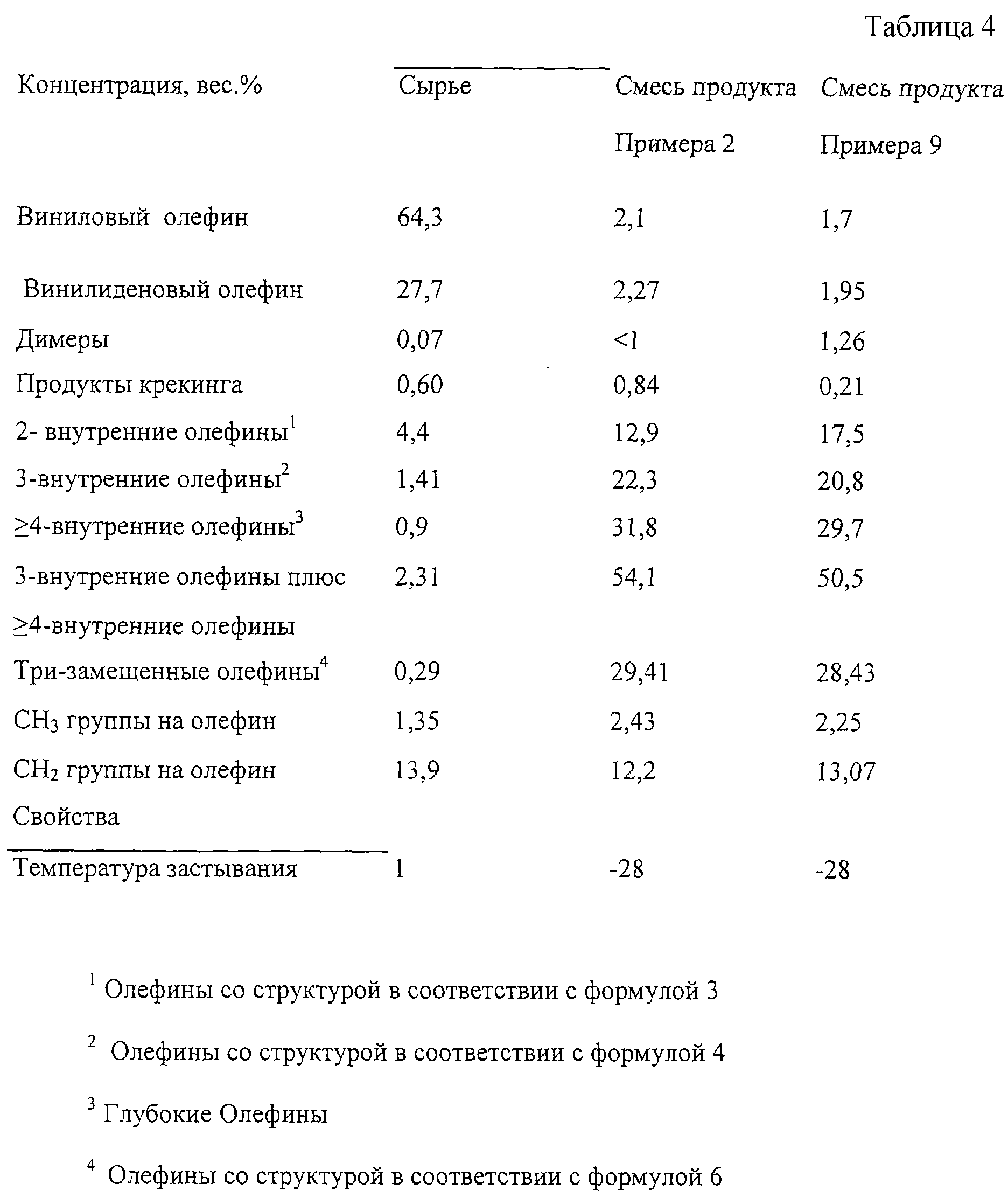 Таблица 4

| Концентрация, вес.% | Сырье | Смесь продукта Примера 2 | Смесь продукта Примера 9 |
|---|---|---|---|
| Виниловый олефин | 64,3 | 2,1 | 1,7 |
| Винилиденовый олефин | 27,7 | 2,27 | 1,95 |
| Димеры | 0,07 | <1 | 1,26 |
| Продукты крекинга | 0,60 | 0,84 | 0,21 |
| 2- внутренние олефины$^1$ | 4,4 | 12,9 | 17,5 |
| 3-внутренние олефины$^2$ | 1,41 | 22,3 | 20,8 |
| ≥4-внутренние олефины$^3$ | 0,9 | 31,8 | 29,7 |
| 3-внутренние олефины плюс ≥4-внутренние олефины | 2,31 | 54,1 | 50,5 |
| Три-замещенные олефины$^4$ | 0,29 | 29,41 | 28,43 |
| $CH_3$ группы на олефин | 1,35 | 2,43 | 2,25 |
| $CH_2$ группы на олефин | 13,9 | 12,2 | 13,07 |
| Свойства | | | |
| Температура застывания | 1 | -28 | -28 |

$^1$ Олефины со структурой в соответствии с формулой 3

$^2$ Олефины со структурой в соответствии с формулой 4

$^3$ Глубокие Олефины

$^4$ Олефины со структурой в соответствии с формулой 6